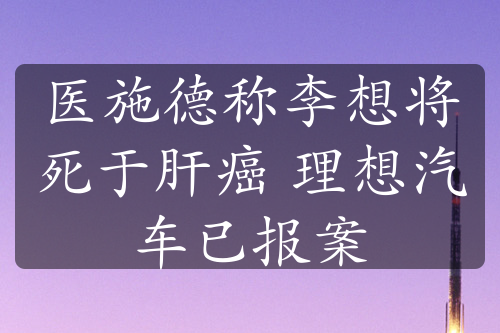 医施德称李想将死于肝癌 理想汽车已报案